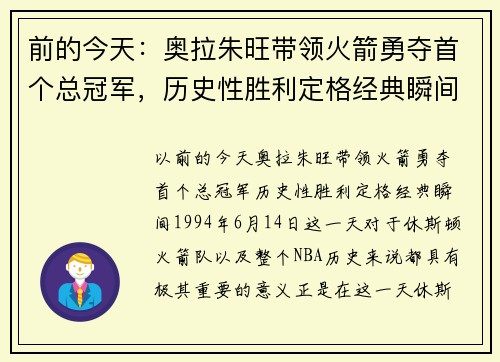 前的今天：奥拉朱旺带领火箭勇夺首个总冠军，历史性胜利定格经典瞬间

以前的今天奥拉朱旺带领火箭勇夺首个总冠军历史性胜利定格经典瞬间1994年6月14日这一天对于休斯顿火箭队以及整个NBA历史来说都具有极其重要的意义正是在这一天休斯